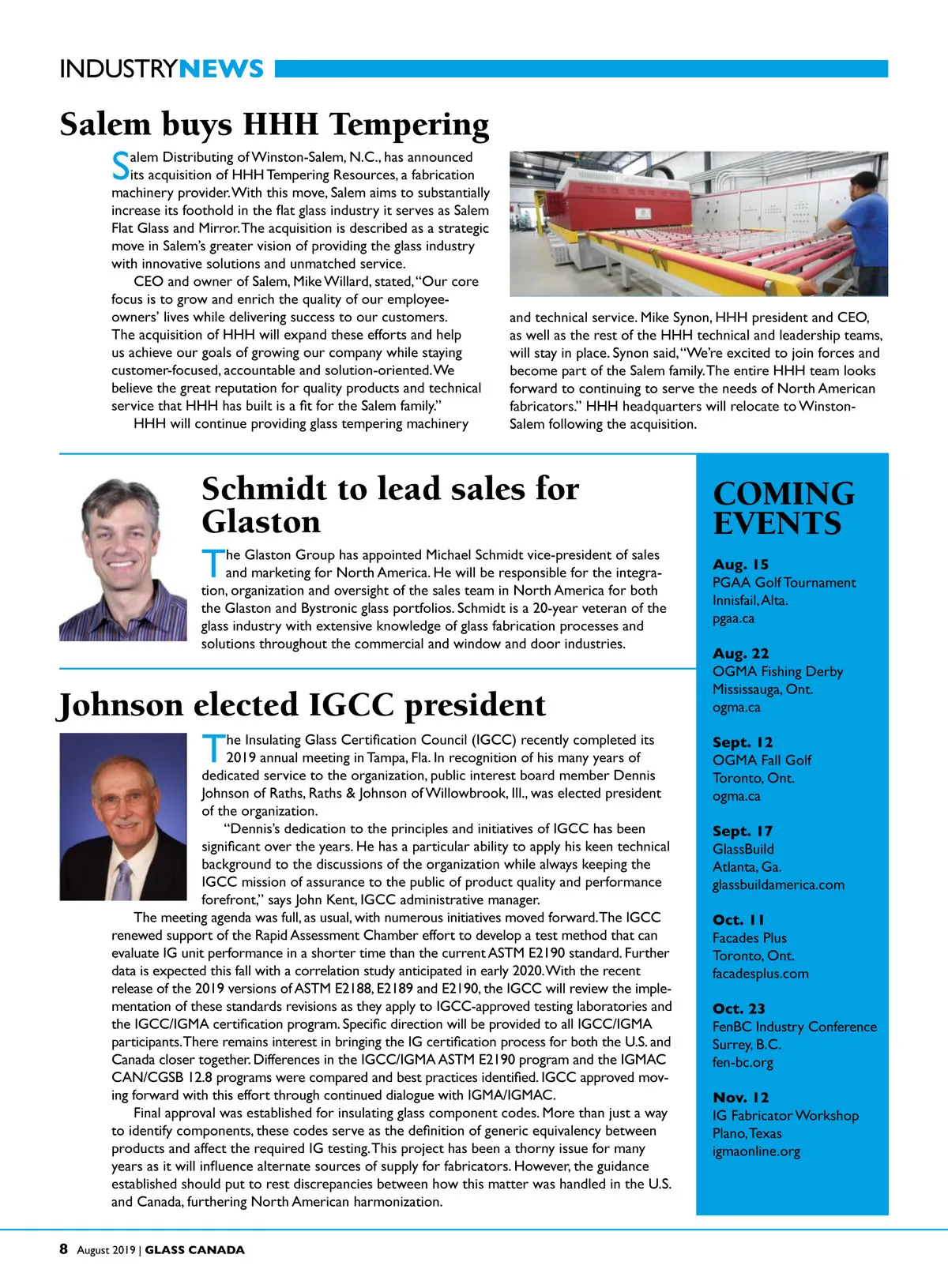 INDUSTRYNEWS

Salem buys HHH Tempering

Salem Distributing of Winston-Salem, N.C., has announced its acquisition of HHH Tempering Resources, a fabrication machinery provider. With this move, Salem aims to substantially increase its foothold in the flat glass industry it serves as Salem Flat Glass and Mirror. The acquisition is described as a strategic move in Salem's greater vision of providing the glass industry with innovative solutions and unmatched service.

CEO and owner of Salem, Mike Willard, stated, "Our core focus is to grow and enrich the quality of our employee-owners' lives while delivering success to our customers. The acquisition of HHH will expand these efforts and help us achieve our goals of growing our company while staying customer-focused, accountable and solution-oriented. We believe the great reputation for quality products and technical service that HHH has built is a fit for the Salem family."

HHH will continue providing glass tempering machinery and technical service. Mike Synon, HHH president and CEO, as well as the rest of the HHH technical and leadership teams, will stay in place. Synon said, "We're excited to join forces and become part of the Salem family. The entire HHH team looks forward to continuing to serve the needs of North American fabricators." HHH headquarters will relocate to Winston-Salem following the acquisition.

Schmidt to lead sales for Glaston

The Glaston Group has appointed Michael Schmidt vice-president of sales and marketing for North America. He will be responsible for the integration, organization and oversight of the sales team in North America for both the Glaston and Bystronic glass portfolios. Schmidt is a 20-year veteran of the glass industry with extensive knowledge of glass fabrication processes and solutions throughout the commercial and window and door industries.

Johnson elected IGCC president

The Insulating Glass Certification Council (IGCC) recently completed its 2019 annual meeting in Tampa, Fla. In recognition of his many years of dedicated service to the organization, public interest board member Dennis Johnson of Raths, Raths & Johnson of Willowbrook, Ill., was elected president of the organization.

"Dennis's dedication to the principles and initiatives of IGCC has been significant over the years. He has a particular ability to apply his keen technical background to the discussions of the organization while always keeping the IGCC mission of assurance to the public of product quality and performance forefront," says John Kent, IGCC administrative manager.

The meeting agenda was full, as usual, with numerous initiatives moved forward. The IGCC renewed support of the Rapid Assessment Chamber effort to develop a test method that can evaluate IG unit performance in a shorter time than the current ASTM E2190 standard. Further data is expected this fall with a correlation study anticipated in early 2020. With the recent release of the 2019 versions of ASTM E2188, E2189 and E2190, the IGCC will review the implementation of these standards revisions as they apply to IGCC-approved testing laboratories and the IGCC/IGMA certification program. Specific direction will be provided to all IGCC/IGMA participants. There remains interest in bringing the IG certification process for both the U.S. and Canada closer together. Differences in the IGCC/IGMA ASTM E2190 program and the IGMAC CAN/CGSB 12.8 programs were compared and best practices identified. IGCC approved moving forward with this effort through continued dialogue with IGMA/IGMAC.

Final approval was established for insulating glass component codes. More than just a way to identify components, these codes serve as the definition of generic equivalency between products and affect the required IG testing. This project has been a thorny issue for many years as it will influence alternate sources of supply for fabricators. However, the guidance established should put to rest discrepancies between how this matter was handled in the U.S. and Canada, furthering North American harmonization.

COMING EVENTS

Aug. 15
PGAA Golf Tournament
Innisfail, Alta.
pgaa.ca

Aug. 22
OGMA Fishing Derby
Mississauga, Ont.
ogma.ca

Sept. 12
OGMA Fall Golf
Toronto, Ont.
ogma.ca

Sept. 17
GlassBuild
Atlanta, Ga.
glassbuildamerica.com

Oct. 11
Facades Plus
Toronto, Ont.
facadesplus.com

Oct. 23
FenBC Industry Conference
Surrey, B.C.
fen-bc.org

Nov. 12
IG Fabricator Workshop
Plano, Texas
igmaonline.org

8 August 2019 | GLASS CANADA